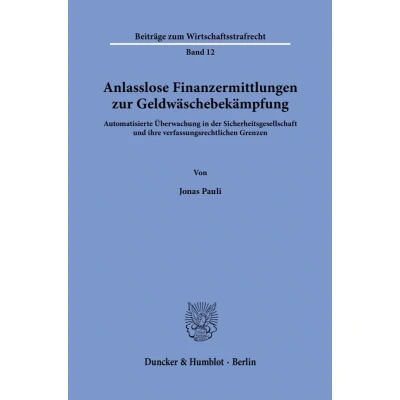 Beiträge zum Wirtschaftsstrafrecht

Band 12

Anlasslose Finanzermittlungen
zur Geldwäschebekämpfung

Automatisierte Überwachung in der Sicherheitsgesellschaft
und ihre verfassungsrechtlichen Grenzen

Von

Jonas Pauli

Duncker & Humblot · Berlin